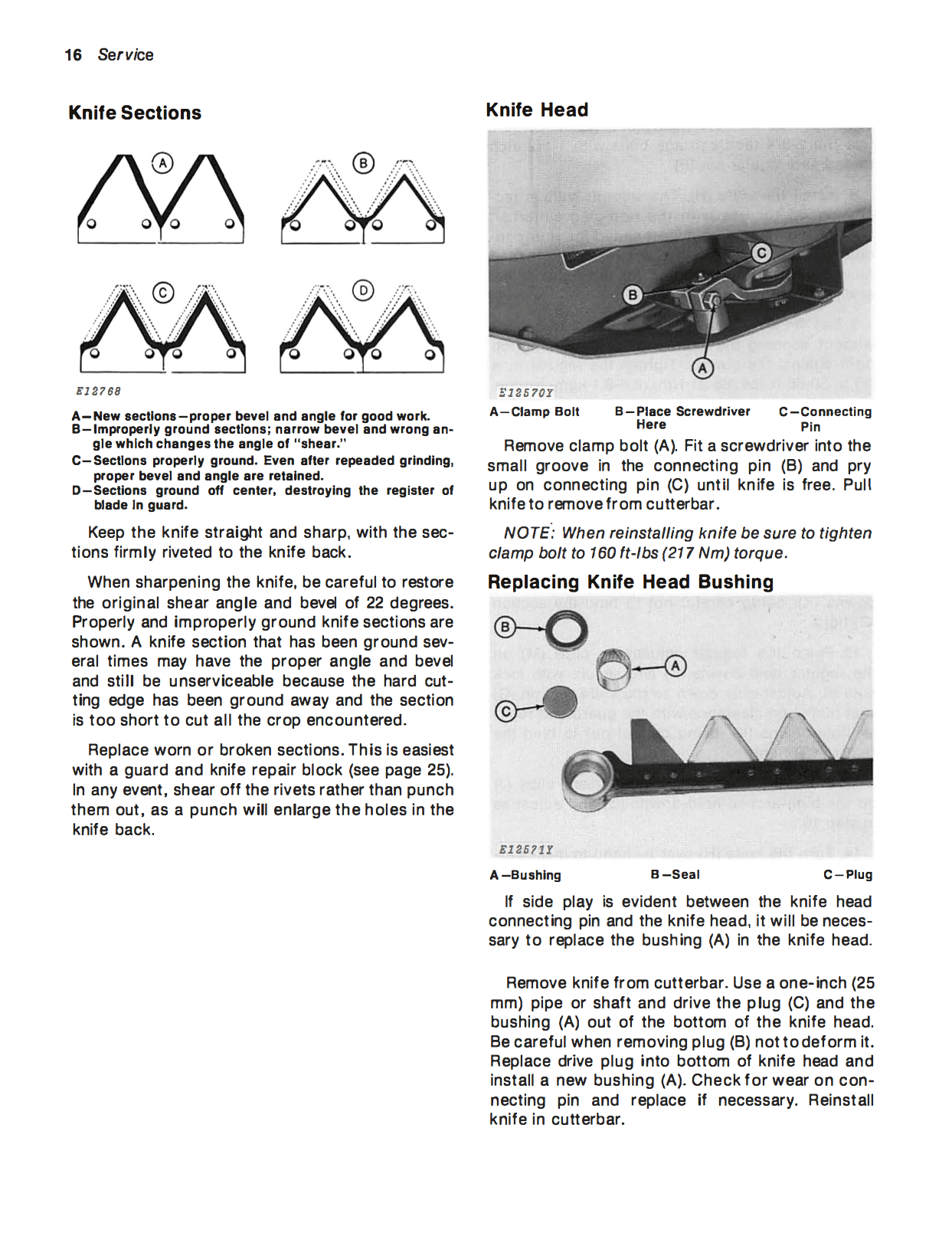 16 Service

Knife Sections

A

B

C

D

E12768

A—New sections—proper bevel and angle for good work.
B—Improperly ground sections; narrow bevel and wrong angle which changes the angle of "shear."
C—Sections properly ground. Even after repeaded grinding, proper bevel and angle are retained.
D—Sections ground off center, destroying the register of blade in guard.

Keep the knife straight and sharp, with the sections firmly riveted to the knife back.

When sharpening the knife, be careful to restore the original shear angle and bevel of 22 degrees. Properly and improperly ground knife sections are shown. A knife section that has been ground several times may have the proper angle and bevel and still be unserviceable because the hard cutting edge has been ground away and the section is too short to cut all the crop encountered.

Replace worn or broken sections. This is easiest with a guard and knife repair block (see page 25). In any event, shear off the rivets rather than punch them out, as a punch will enlarge the holes in the knife back.

Knife Head

C

B

A

E12570Y

A—Clamp Bolt B—Place Screwdriver Here C—Connecting Pin

Remove clamp bolt (A). Fit a screwdriver into the small groove in the connecting pin (B) and pry up on connecting pin (C) until knife is free. Pull knife to remove from cutterbar.

NOTE: When reinstalling knife be sure to tighten clamp bolt to 160 ft-lbs (217 Nm) torque.

Replacing Knife Head Bushing

B

A

C

E12571Y

A—Bushing B—Seal C—Plug

If side play is evident between the knife head connecting pin and the knife head, it will be necessary to replace the bushing (A) in the knife head.

Remove knife from cutterbar. Use a one-inch (25 mm) pipe or shaft and drive the plug (C) and the bushing (A) out of the bottom of the knife head. Be careful when removing plug (B) not to deform it. Replace drive plug into bottom of knife head and install a new bushing (A). Check for wear on connecting pin and replace if necessary. Reinstall knife in cutterbar.